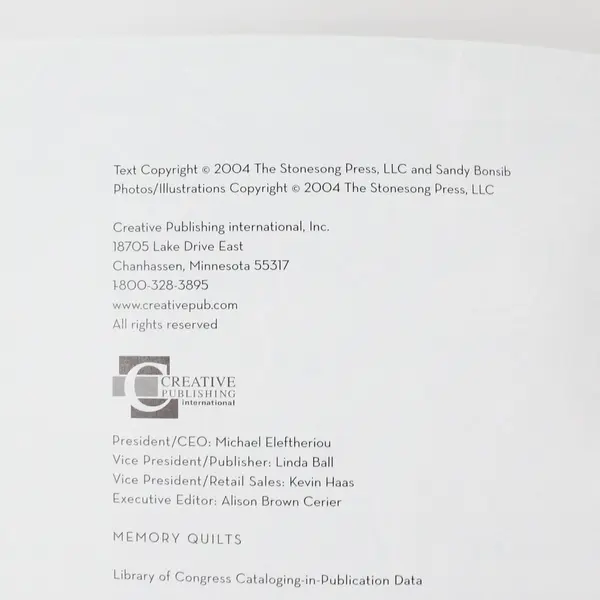 Text Copyright © 2004 The Stonesong Press, LLC and Sandy Bonsib
Photos/Illustrations Copyright © 2004 The Stonesong Press, LLC

Creative Publishing international, Inc.
18705 Lake Drive East
Chanhassen, Minnesota 55317
1-800-328-3895
www.creativepub.com
All rights reserved

CREATIVE
PUBLISHING
international

President/CEO: Michael Eleftheriou
Vice President/Publisher: Linda Ball
Vice President/Retail Sales: Kevin Haas
Executive Editor: Alison Brown Cerier

MEMORY QUILTS

Library of Congress Cataloging-in-Publication Data